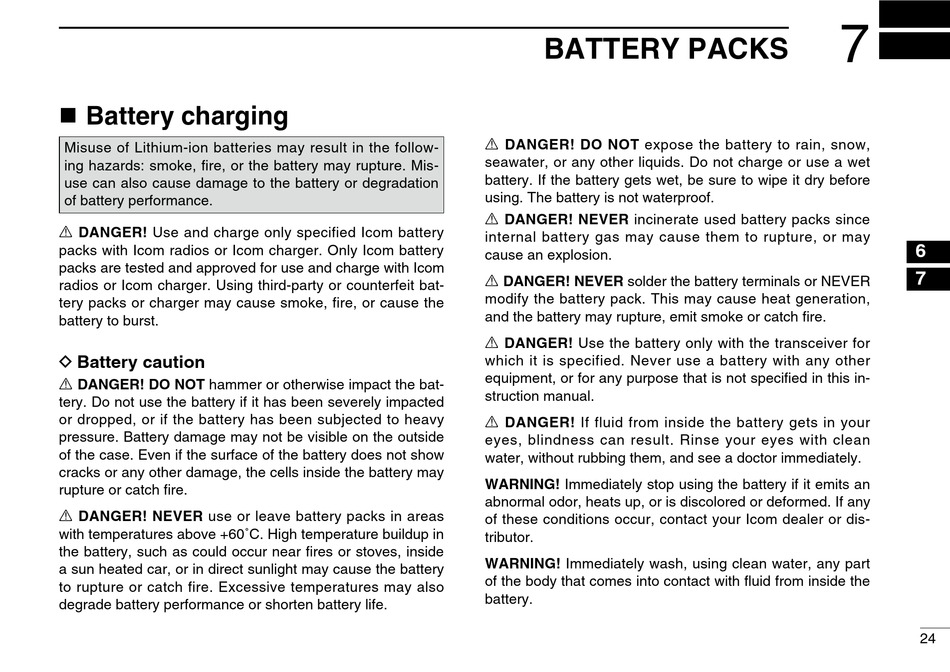 BATTERY PACKS 7

■ Battery charging

Misuse of Lithium-ion batteries may result in the following hazards: smoke, fire, or the battery may rupture. Misuse can also cause damage to the battery or degradation of battery performance.

⚠ DANGER! Use and charge only specified Icom battery packs with Icom radios or Icom charger. Only Icom battery packs are tested and approved for use and charge with Icom radios or Icom charger. Using third-party or counterfeit battery packs or charger may cause smoke, fire, or cause the battery to burst.

◇ Battery caution

⚠ DANGER! DO NOT hammer or otherwise impact the battery. Do not use the battery if it has been severely impacted or dropped, or if the battery has been subjected to heavy pressure. Battery damage may not be visible on the outside of the case. Even if the surface of the battery does not show cracks or any other damage, the cells inside the battery may rupture or catch fire.

⚠ DANGER! NEVER use or leave battery packs in areas with temperatures above +60˚C. High temperature buildup in the battery, such as could occur near fires or stoves, inside a sun heated car, or in direct sunlight may cause the battery to rupture or catch fire. Excessive temperatures may also degrade battery performance or shorten battery life.

⚠ DANGER! DO NOT expose the battery to rain, snow, seawater, or any other liquids. Do not charge or use a wet battery. If the battery gets wet, be sure to wipe it dry before using. The battery is not waterproof.

⚠ DANGER! NEVER incinerate used battery packs since internal battery gas may cause them to rupture, or may cause an explosion.

⚠ DANGER! NEVER solder the battery terminals or NEVER modify the battery pack. This may cause heat generation, and the battery may rupture, emit smoke or catch fire.

⚠ DANGER! Use the battery only with the transceiver for which it is specified. Never use a battery with any other equipment, or for any purpose that is not specified in this instruction manual.

⚠ DANGER! If fluid from inside the battery gets in your eyes, blindness can result. Rinse your eyes with clean water, without rubbing them, and see a doctor immediately.

WARNING! Immediately stop using the battery if it emits an abnormal odor, heats up, or is discolored or deformed. If any of these conditions occur, contact your Icom dealer or distributor.

WARNING! Immediately wash, using clean water, any part of the body that comes into contact with fluid from inside the battery.

6
7

24